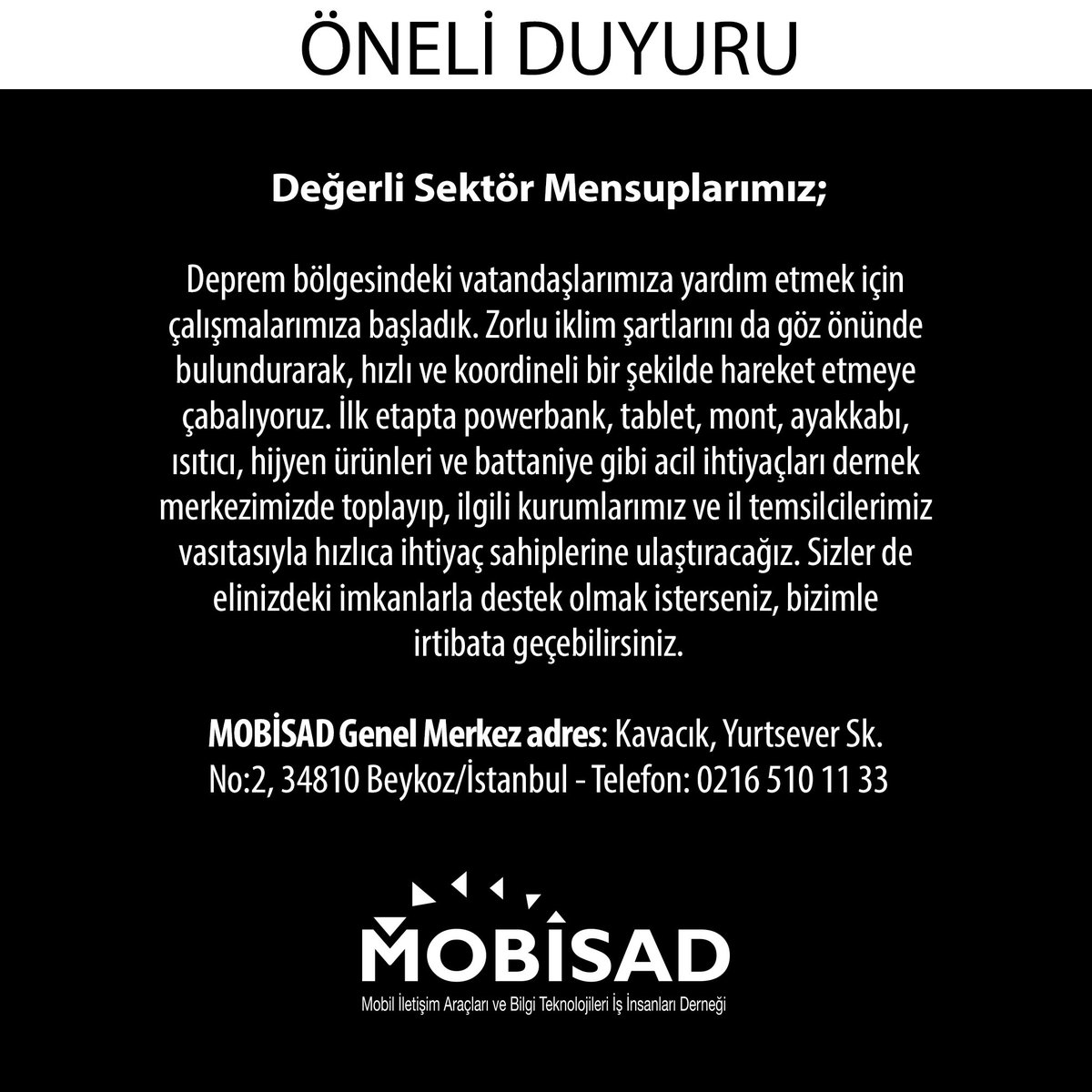 ÖNELİ DUYURU

Değerli Sektör Mensuplarımız;

Deprem bölgesindeki vatandaşlarımıza yardım etmek için çalışmalarımıza başladık. Zorlu iklim şartlarını da göz önünde bulundurarak, hızlı ve koordineli bir şekilde hareket etmeye çabalıyoruz. İlk etapta powerbank, tablet, mont, ayakkabı, ısıtıcı, hijyen ürünleri ve battaniye gibi acil ihtiyaçları dernek merkezimizde toplayıp, ilgili kurumlarımız ve il temsilcilerimiz vasıtasıyla hızlıca ihtiyaç sahiplerine ulaştıracağız. Sizler de elinizdeki imkanlarla destek olmak isterseniz, bizimle irtibata geçebilirsiniz.

MOBİSAD Genel Merkez adres: Kavacık, Yurtsever Sk. No:2, 34810 Beykoz/İstanbul - Telefon: 0216 510 11 33

MOBİSAD
Mobil İletişim Araçları ve Bilgi Teknolojileri İş İnsanları Derneği